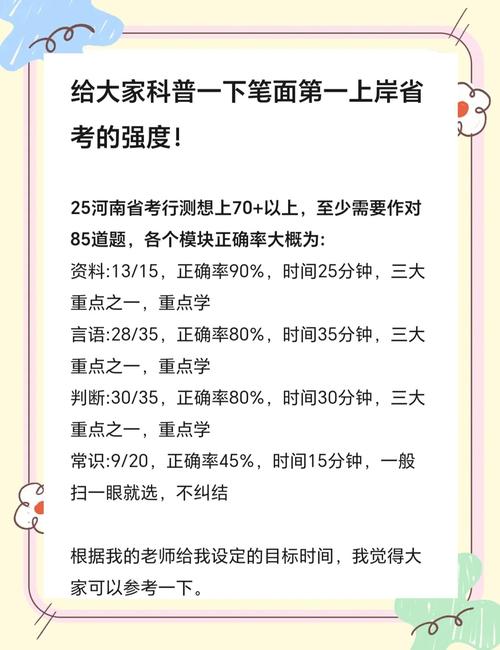 给大家科普一下笔面第一上岸省考的强度！

25河南省考行测想上70+以上，至少需要作对85道题，各个模块正确率大概为:
资料:13/15，正确率90%，时间25分钟，三大重点之一，重点学
言语:28/35，正确率80%，时间35分钟，三大重点之一，重点学
判断:30/35，正确率80%，时间30分钟，三大重点之一，重点学
常识:9/20，正确率45%，时间15分钟，一般扫一眼就选，不纠结

根据我的老师给我设定的目标时间，我觉得大家可以参考一下。